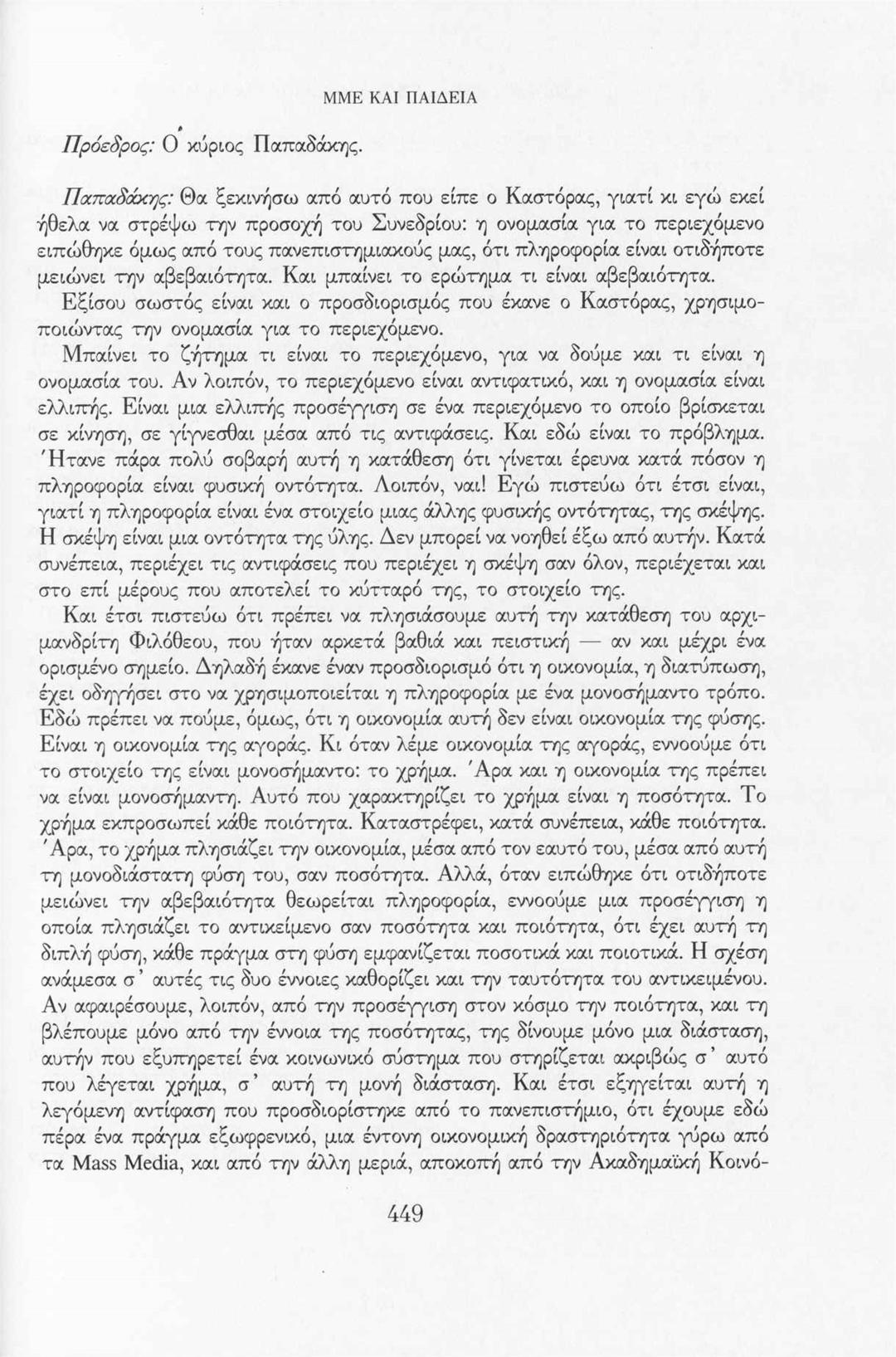 ΜΜΕ ΚΑΙ ΠΑΙΔΕΙΑ

Πρόεδρος: Ο κύριος Παπαδάκης.

Παπαδάκης: Θα ξεκινήσω από αυτό που είπε ο Καστόρας, γιατί κι εγώ εκεί ήθελα να στρέψω την προσοχή του Συνεδρίου: η ονομασία για το περιεχόμενο ειπώθηκε όμως από τους πανεπιστημιακούς μας, ότι πληροφορία είναι οτιδήποτε μειώνει την αβεβαιότητα. Και μπαίνει το ερώτημα τι είναι αβεβαιότητα. Εξίσου σωστός είναι και ο προσδιορισμός που έκανε ο Καστόρας, χρησιμοποιώντας την ονομασία για το περιεχόμενο.

Μπαίνει το ζήτημα τι είναι το περιεχόμενο, για να δούμε και τι είναι η ονομασία του. Αν λοιπόν, το περιεχόμενο είναι αντιφατικό, και η ονομασία είναι ελλιπής. Είναι μια ελλιπής προσέγγιση σε ένα περιεχόμενο το οποίο βρίσκεται σε κίνηση, σε γίγνεσθαι μέσα από τις αντιφάσεις. Και εδώ είναι το πρόβλημα. Ήτανε πάρα πολύ σοβαρή αυτή η κατάθεση ότι γίνεται έρευνα κατά πόσον η πληροφορία είναι φυσική οντότητα. Λοιπόν, ναι! Εγώ πιστεύω ότι έτσι είναι, γιατί η πληροφορία είναι ένα στοιχείο μιας άλλης φυσικής οντότητας, της σκέψης. Η σκέψη είναι μια οντότητα της ύλης. Δεν μπορεί να νοηθεί έξω από αυτήν. Κατά συνέπεια, περιέχει τις αντιφάσεις που περιέχει η σκέψη σαν όλον, περιέχεται και στο επί μέρους που αποτελεί το κύτταρό της, το στοιχείο της.

Και έτσι πιστεύω ότι πρέπει να πλησιάσουμε αυτή την κατάθεση του αρχιμανδρίτη Φιλόθεου, που ήταν αρκετά βαθιά και πειστική — αν και μέχρι ένα ορισμένο σημείο. Δηλαδή έκανε έναν προσδιορισμό ότι η οικονομία, η διατύπωση, έχει οδηγήσει στο να χρησιμοποιείται η πληροφορία με ένα μονοσήμαντο τρόπο. Εδώ πρέπει να πούμε, όμως, ότι η οικονομία αυτή δεν είναι οικονομία της φύσης. Είναι η οικονομία της αγοράς. Κι όταν λέμε οικονομία της αγοράς, εννοούμε ότι το στοιχείο της είναι μονοσήμαντο: το χρήμα. Άρα και η οικονομία της πρέπει να είναι μονοσήμαντη. Αυτό που χαρακτηρίζει το χρήμα είναι η ποσότητα. Το χρήμα εκπροσωπεί κάθε ποιότητα. Καταστρέφει, κατά συνέπεια, κάθε ποιότητα. Άρα, το χρήμα πλησιάζει την οικονομία, μέσα από τον εαυτό του, μέσα από αυτή τη μονοδιάστατη φύση του, σαν ποσότητα. Αλλά, όταν ειπώθηκε ότι οτιδήποτε μειώνει την αβεβαιότητα θεωρείται πληροφορία, εννοούμε μια προσέγγιση η οποία πλησιάζει το αντικείμενο σαν ποσότητα και ποιότητα, ότι έχει αυτή τη διπλή φύση, κάθε πράγμα στη φύση εμφανίζεται ποσοτικά και ποιοτικά. Η σχέση ανάμεσα σ' αυτές τις δυο έννοιες καθορίζει και την ταυτότητα του αντικειμένου. Αν αφαιρέσουμε, λοιπόν, από την προσέγγιση στον κόσμο την ποιότητα, και τη βλέπουμε μόνο από την έννοια της ποσότητας, της δίνουμε μόνο μια διάσταση, αυτήν που εξυπηρετεί ένα κοινωνικό σύστημα που στηρίζεται ακριβώς σ' αυτό που λέγεται χρήμα, σ' αυτή τη μονή διάσταση. Και έτσι εξηγείται αυτή η λεγόμενη αντίφαση που προσδιορίστηκε από το πανεπιστήμιο, ότι έχουμε εδώ πέρα ένα πράγμα εξωφρενικό, μια έντονη οικονομική δραστηριότητα γύρω από τα Mass Media, και από την άλλη μεριά, αποκοπή από την Ακαδημαϊκή Κοινό-

449